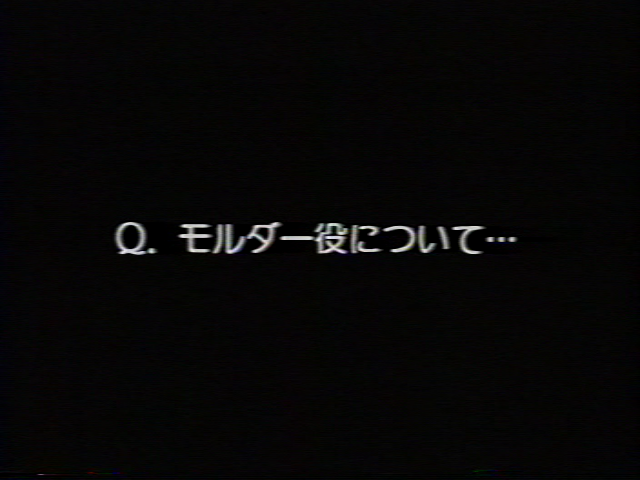 Q. モルダー役について…